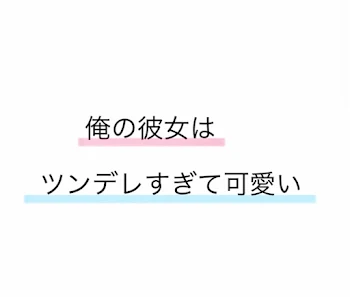 俺の彼女は

ツンデレすぎて可愛い